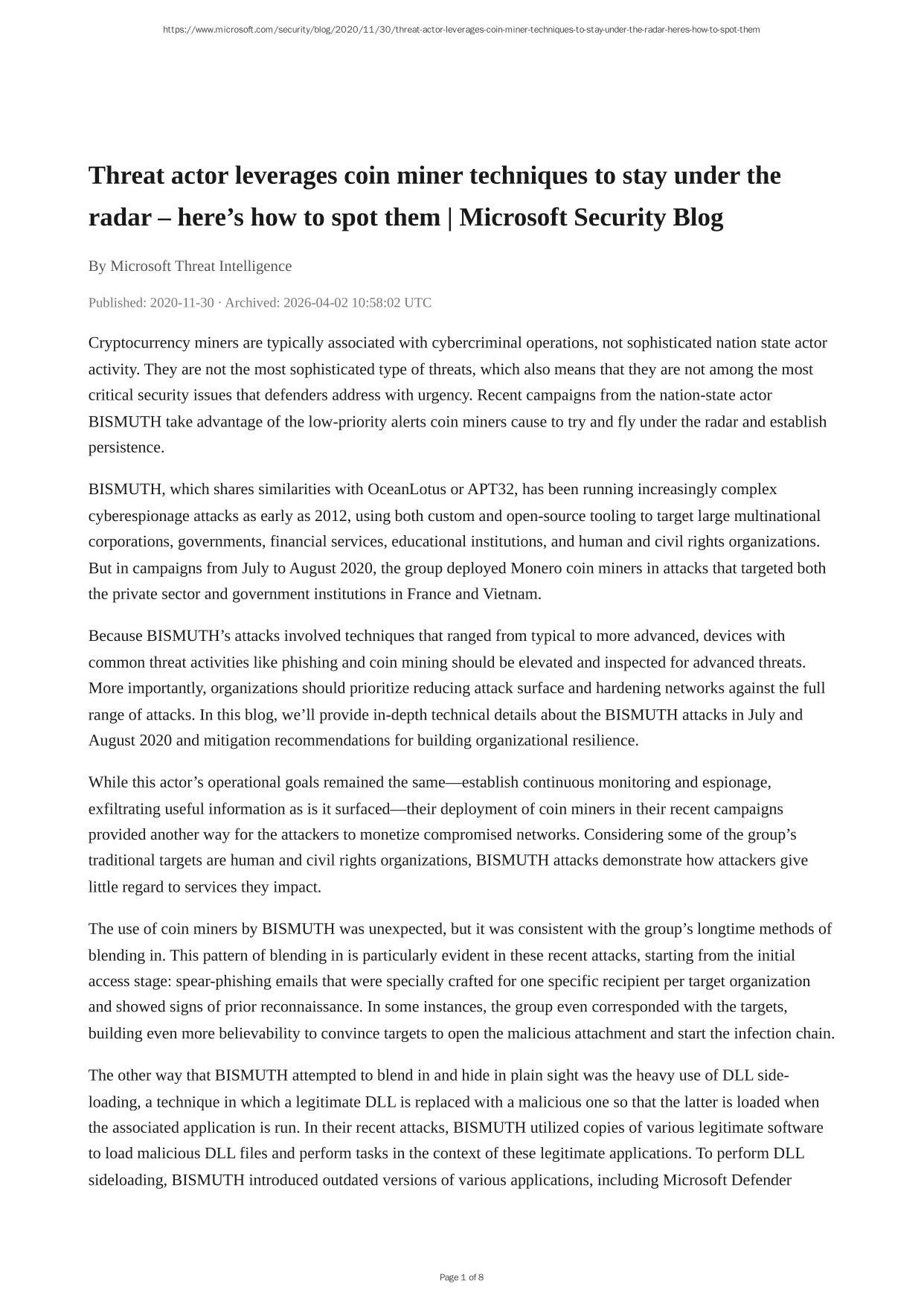 https://www.microsoft.com/security/blog/2020/11/30/threat-actor-leverages-coin-miner-techniques-to-stay-under-the-radar-heres-how-to-spot-them

Threat actor leverages coin miner techniques to stay under the radar – here’s how to spot them | Microsoft Security Blog

By Microsoft Threat Intelligence

Published: 2020-11-30 · Archived: 2026-04-02 10:58:02 UTC

Cryptocurrency miners are typically associated with cybercriminal operations, not sophisticated nation state actor activity. They are not the most sophisticated type of threats, which also means that they are not among the most critical security issues that defenders address with urgency. Recent campaigns from the nation-state actor BISMUTH take advantage of the low-priority alerts coin miners cause to try and fly under the radar and establish persistence.

BISMUTH, which shares similarities with OceanLotus or APT32, has been running increasingly complex cyberespionage attacks as early as 2012, using both custom and open-source tooling to target large multinational corporations, governments, financial services, educational institutions, and human and civil rights organizations. But in campaigns from July to August 2020, the group deployed Monero coin miners in attacks that targeted both the private sector and government institutions in France and Vietnam.

Because BISMUTH’s attacks involved techniques that ranged from typical to more advanced, devices with common threat activities like phishing and coin mining should be elevated and inspected for advanced threats. More importantly, organizations should prioritize reducing attack surface and hardening networks against the full range of attacks. In this blog, we’ll provide in-depth technical details about the BISMUTH attacks in July and August 2020 and mitigation recommendations for building organizational resilience.

While this actor’s operational goals remained the same—establish continuous monitoring and espionage, exfiltrating useful information as is it surfaced—their deployment of coin miners in their recent campaigns provided another way for the attackers to monetize compromised networks. Considering some of the group’s traditional targets are human and civil rights organizations, BISMUTH attacks demonstrate how attackers give little regard to services they impact.

The use of coin miners by BISMUTH was unexpected, but it was consistent with the group’s longtime methods of blending in. This pattern of blending in is particularly evident in these recent attacks, starting from the initial access stage: spear-phishing emails that were specially crafted for one specific recipient per target organization and showed signs of prior reconnaissance. In some instances, the group even corresponded with the targets, building even more believability to convince targets to open the malicious attachment and start the infection chain.

The other way that BISMUTH attempted to blend in and hide in plain sight was the heavy use of DLL side-loading, a technique in which a legitimate DLL is replaced with a malicious one so that the latter is loaded when the associated application is run. In their recent attacks, BISMUTH utilized copies of various legitimate software to load malicious DLL files and perform tasks in the context of these legitimate applications. To perform DLL sideloading, BISMUTH introduced outdated versions of various applications, including Microsoft Defender

Page 1 of 8